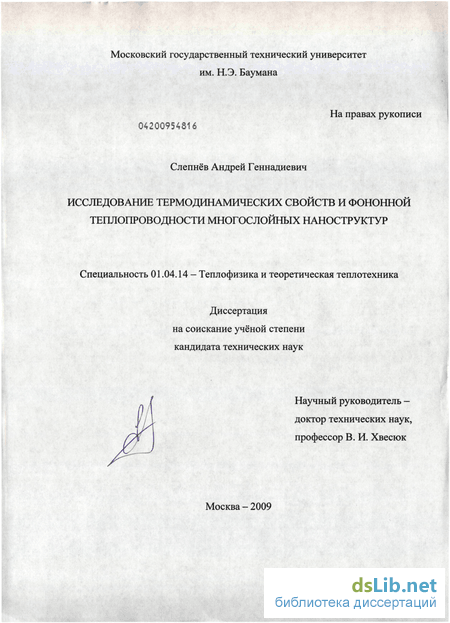 Московский государственный технический университет
им. Н.Э. Баумана

На правах рукописи

04200954816

Слепнёв Андрей Геннадиевич

ИССЛЕДОВАНИЕ ТЕРМОДИНАМИЧЕСКИХ СВОЙСТВ И ФОНОННОЙ ТЕПЛОПРОВОДНОСТИ МНОГОСЛОЙНЫХ НАНОСТРУКТУР

Специальность 01.04.14 – Теплофизика и теоретическая теплотехника

Диссертация
на соискание учёной степени
кандидата технических наук

Научный руководитель –
доктор технических наук,
профессор В. И. Хвесюк

Москва – 2009

dsLib.net
библиотека диссертаций